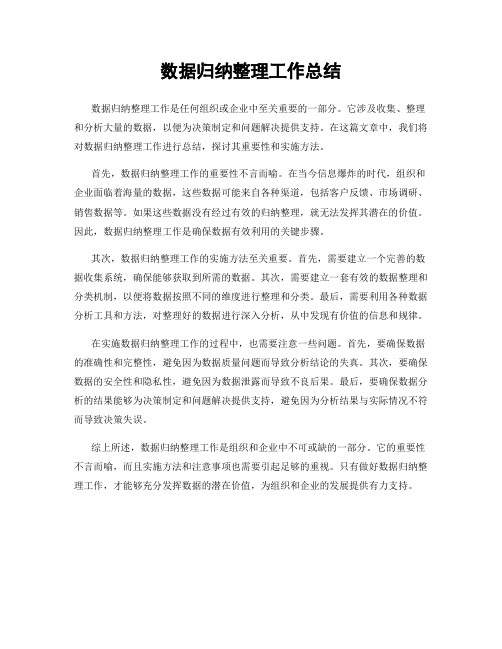 数据归纳整理工作总结

数据归纳整理工作是任何组织或企业中至关重要的一部分。它涉及收集、整理和分析大量的数据，以便为决策制定和问题解决提供支持。在这篇文章中，我们将对数据归纳整理工作进行总结，探讨其重要性和实施方法。

首先，数据归纳整理工作的重要性不言而喻。在当今信息爆炸的时代，组织和企业面临着海量的数据，这些数据可能来自各种渠道，包括客户反馈、市场调研、销售数据等。如果这些数据没有经过有效的归纳整理，就无法发挥其潜在的价值。因此，数据归纳整理工作是确保数据有效利用的关键步骤。

其次，数据归纳整理工作的实施方法至关重要。首先，需要建立一个完善的数据收集系统，确保能够获取到所需的数据。其次，需要建立一套有效的数据整理和分类机制，以便将数据按照不同的维度进行整理和分类。最后，需要利用各种数据分析工具和方法，对整理好的数据进行深入分析，从中发现有价值的信息和规律。

在实施数据归纳整理工作的过程中，也需要注意一些问题。首先，要确保数据的准确性和完整性，避免因为数据质量问题而导致分析结论的失真。其次，要确保数据的安全性和隐私性，避免因为数据泄露而导致不良后果。最后，要确保数据分析的结果能够为决策制定和问题解决提供支持，避免因为分析结果与实际情况不符而导致决策失误。

综上所述，数据归纳整理工作是组织和企业中不可或缺的一部分。它的重要性不言而喻，而且实施方法和注意事项也需要引起足够的重视。只有做好数据归纳整理工作，才能够充分发挥数据的潜在价值，为组织和企业的发展提供有力支持。